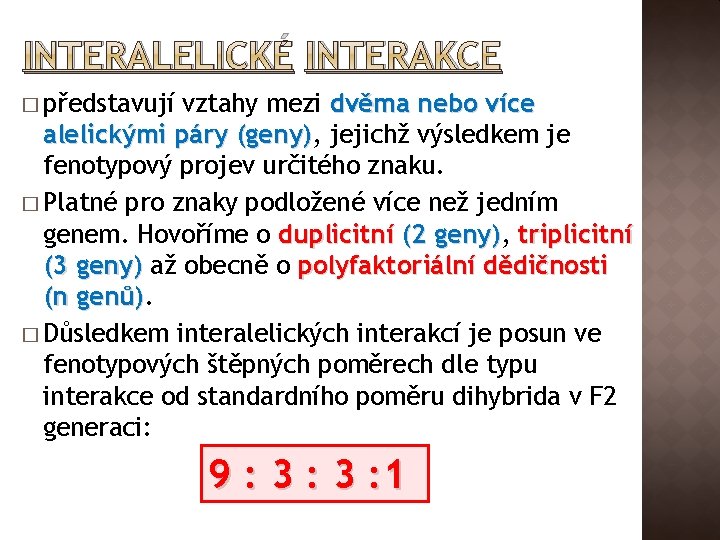 INTERALELICKÉ INTERAKCE

□ představují vztahy mezi dvěma nebo více alelickými páry (geny), jejichž výsledkem je fenotypový projev určitého znaku.

□ Platné pro znaky podložené více než jedním genem. Hovoříme o duplicitní (2 geny), triplicitní (3 geny) až obecně o polyfaktoriální dědičnosti (n genů).

□ Důsledkem interalelických interakcí je posun ve fenotypových štěpných poměrech dle typu interakce od standardního poměru dihybrida v F2 generaci:

9 : 3 : 3 :1